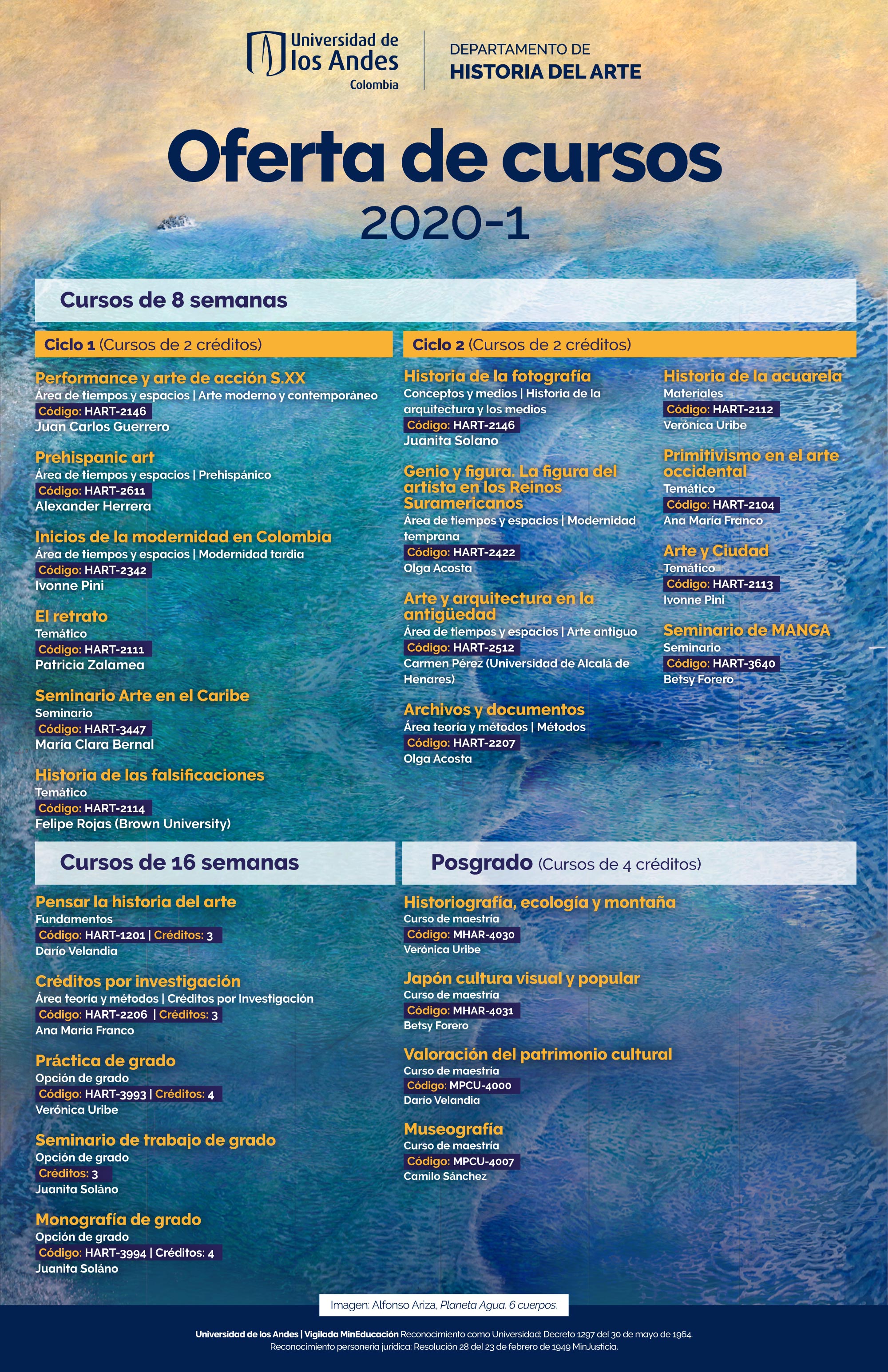 Universidad de los Andes Colombia

DEPARTAMENTO DE HISTORIA DEL ARTE

Oferta de cursos 2020-1

Cursos de 8 semanas

Ciclo 1 (Cursos de 2 créditos)

Performance y arte de acción S.XX
Área de tiempos y espacios | Arte moderno y contemporáneo
Código: HART-2146
Juan Carlos Guerrero

Prehispanic art
Área de tiempos y espacios | Prehispánico
Código: HART-2611
Alexander Herrera

Inicios de la modernidad en Colombia
Área de tiempos y espacios | Modernidad tardia
Código: HART-2342
Ivonne Pini

El retrato
Temático
Código: HART-2111
Patricia Zalamea

Seminario Arte en el Caribe
Seminario
Código: HART-3447
María Clara Bernal

Historia de las falsificaciones
Temático
Código: HART-2114
Felipe Rojas (Brown University)

Ciclo 2 (Cursos de 2 créditos)

Historia de la fotografía
Conceptos y medios | Historia de la arquitectura y los medios
Código: HART-2146
Juanita Solano

Genio y figura. La figura del artista en los Reinos Suramericanos
Área de tiempos y espacios | Modernidad temprana
Código: HART-2422
Olga Acosta

Arte y arquitectura en la antigüedad
Área de tiempos y espacios | Arte antiguo
Código: HART-2512
Carmen Pérez (Universidad de Alcalá de Henares)

Archivos y documentos
Área teoría y métodos | Métodos
Código: HART-2207
Olga Acosta

Historia de la acuarela
Materiales
Código: HART-2112
Verónica Uribe

Primitivismo en el arte occidental
Temático
Código: HART-2104
Ana María Franco

Arte y Ciudad
Temático
Código: HART-2113
Ivonne Pini

Seminario de MANGA
Seminario
Código: HART-3640
Betsy Forero

Cursos de 16 semanas

Pensar la historia del arte
Fundamentos
Código: HART-1201 | Créditos: 3
Darío Velandia

Créditos por investigación
Área teoría y métodos | Créditos por Investigación
Código: HART-2206 | Créditos: 3
Ana María Franco

Práctica de grado
Opción de grado
Código: HART-3993 | Créditos: 4
Verónica Uribe

Seminario de trabajo de grado
Opción de grado
Créditos: 3
Juanita Soláno

Monografía de grado
Opción de grado
Código: HART-3994 | Créditos: 4
Juanita Soláno

Posgrado (Cursos de 4 créditos)

Historiografía, ecología y montaña
Curso de maestría
Código: MHAR-4030
Verónica Uribe

Japón cultura visual y popular
Curso de maestría
Código: MHAR-4031
Betsy Forero

Valoración del patrimonio cultural
Curso de maestría
Código: MPCU-4000
Darío Velandia

Museografía
Curso de maestría
Código: MPCU-4007
Camilo Sánchez

Imagen: Alfonso Ariza, Planeta Agua. 6 cuerpos.

Universidad de los Andes | Vigilada MinEducación Reconocimiento como Universidad: Decreto 1297 del 30 de mayo de 1964. Reconocimiento personería jurídica: Resolución 28 del 23 de febrero de 1949 MinJusticia.